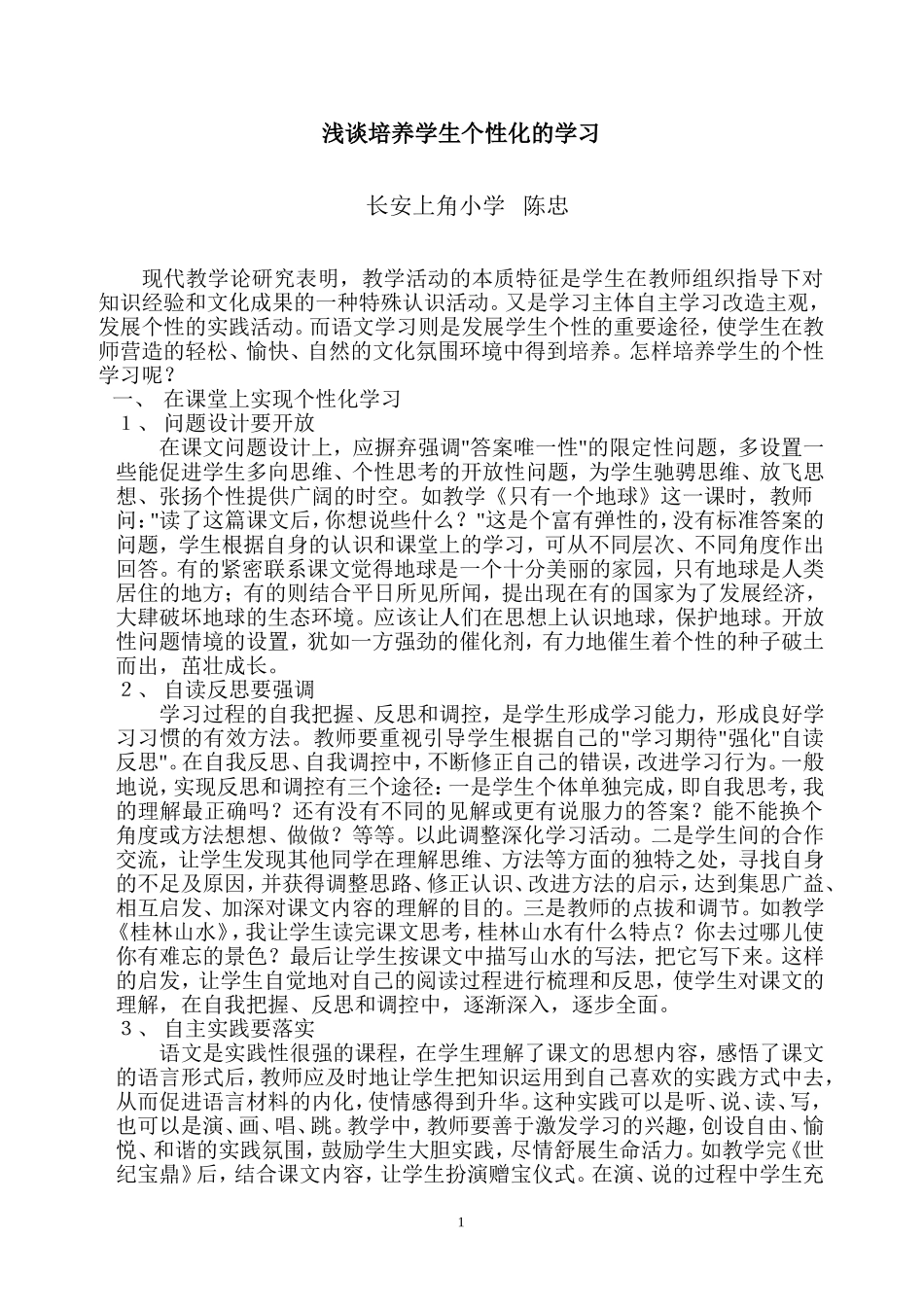 浅谈培养学生个性化的学习

长安上角小学 陈忠

现代教学论研究表明，教学活动的本质特征是学生在教师组织指导下对知识经验和文化成果的一种特殊认识活动。又是学习主体自主学习改造主观，发展个性的实践活动。而语文学习则是发展学生个性的重要途径，使学生在教师营造的轻松、愉快、自然的文化氛围环境中得到培养。怎样培养学生的个性学习呢？

一、 在课堂上实现个性化学习

１、 问题设计要开放

在课文问题设计上，应摒弃强调"答案唯一性"的限定性问题，多设置一些能促进学生多向思维、个性思考的开放性问题，为学生驰骋思维、放飞思想、张扬个性提供广阔的时空。如教学《只有一个地球》这一课时，教师问："读了这篇课文后，你想说些什么？"这是个富有弹性的，没有标准答案的问题，学生根据自身的认识和课堂上的学习，可从不同层次、不同角度作出回答。有的紧密联系课文觉得地球是一个十分美丽的家园，只有地球是人类居住的地方；有的则结合平日所见所闻，提出现在有的国家为了发展经济，大肆破坏地球的生态环境。应该让人们在思想上认识地球，保护地球。开放性问题情境的设置，犹如一方强劲的催化剂，有力地催生着个性的种子破土而出，茁壮成长。

２、 自读反思要强调

学习过程的自我把握、反思和调控，是学生形成学习能力，形成良好学习习惯的有效方法。教师要重视引导学生根据自己的"学习期待"强化"自读反思"。在自我反思、自我调控中，不断修正自己的错误，改进学习行为。一般地说，实现反思和调控有三个途径：一是学生个体单独完成，即自我思考，我的理解最正确吗？还有没有不同的见解或更有说服力的答案？能不能换个角度或方法想想、做做？等等。以此调整深化学习活动。二是学生间的合作交流，让学生发现其他同学在理解思维、方法等方面的独特之处，寻找自身的不足及原因，并获得调整思路、修正认识、改进方法的启示，达到集思广益、相互启发、加深对课文内容的理解的目的。三是教师的点拔和调节。如教学《桂林山水》，我让学生读完课文思考，桂林山水有什么特点？你去过哪儿使你有难忘的景色？最后让学生按课文中描写山水的写法，把它写下来。这样的启发，让学生自觉地对自己的阅读过程进行梳理和反思，使学生对课文的理解，在自我把握、反思和调控中，逐渐深入，逐步全面。

３、 自主实践要落实

语文是实践性很强的课程，在学生理解了课文的思想内容，感悟了课文的语言形式后，教师应及时地让学生把知识运用到自己喜欢的实践方式中去，从而促进语言材料的内化，使情感得到升华。这种实践可以是听、说、读、写，也可以是演、画、唱、跳。教学中，教师要善于激发学习的兴趣，创设自由、愉悦、和谐的实践氛围，鼓励学生大胆实践，尽情舒展生命活力。如教学完《世纪宝鼎》后，结合课文内容，让学生扮演赠宝仪式。在演、说的过程中学生充

1